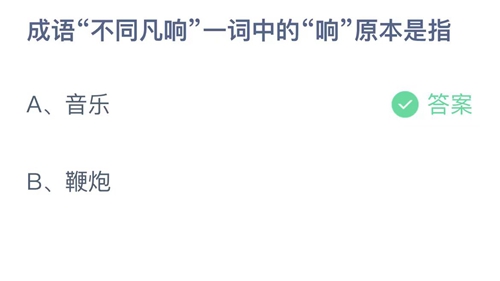 成语“不同凡响”一词中的“响”原本是指

A、音乐

答案

B、鞭炮